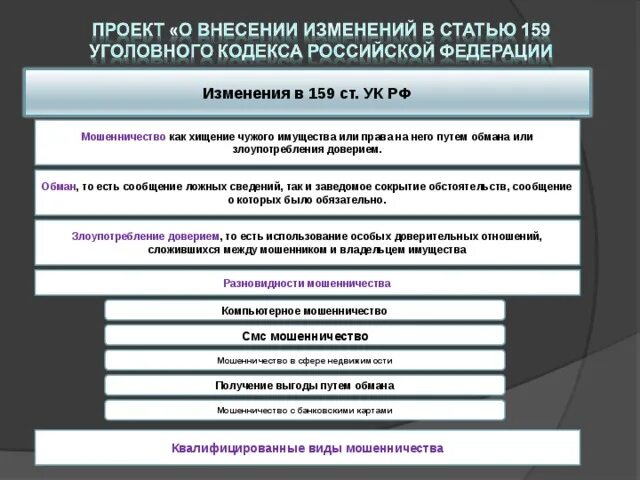 ПРОЕКТ «О ВНЕСЕНИИ ИЗМЕНЕНИЙ В СТАТЬЮ 159 УГОЛОВНОГО КОДЕКСА РОССИЙСКОЙ ФЕДЕРАЦИИ

Изменения в 159 ст. УК РФ

Мошенничество как хищение чужого имущества или права на него путем обмана или злоупотребления доверием.

Обман, то есть сообщение ложных сведений, так и заведомое сокрытие обстоятельств, сообщение о которых было обязательно.

Злоупотребление доверием, то есть использование особых доверительных отношений, сложившихся между мошенником и владельцем имущества

Разновидности мошенничества

Компьютерное мошенничество

Смс мошенничество

Мошенничество в сфере недвижимости

Получение выгоды путем обмана

Мошенничество с банковскими картами

Квалифицированные виды мошенничества